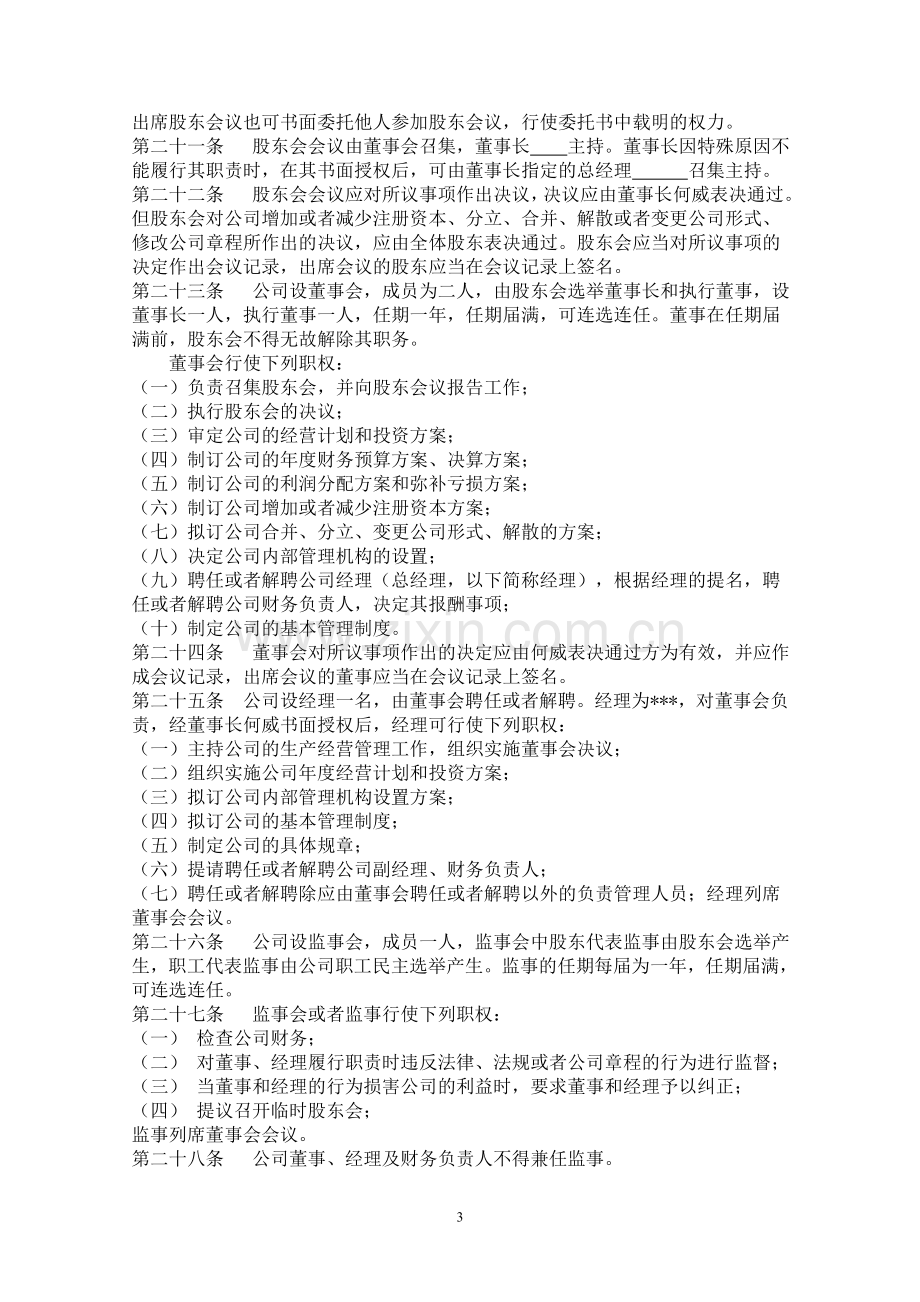 出席股东会议也可书面委托他人参加股东会议，行使委托书中载明的权力。

第二十一条 股东会会议由董事会召集，董事长____主持。董事长因特殊原因不能履行其职责时，在其书面授权后，可由董事长指定的总经理____召集主持。

第二十二条 股东会会议应对所议事项作出决议，决议应由董事长何威表决通过。但股东会对公司增加或者减少注册资本、分立、合并、解散或者变更公司形式、修改公司章程所作出的决议，应由全体股东表决通过。股东会应当对所议事项的决定作出会议记录，出席会议的股东应当在会议记录上签名。

第二十三条 公司设董事会，成员为二人，由股东会选举董事长和执行董事，设董事长一人，执行董事一人，任期一年，任期届满，可连选连任。董事在任期届满前，股东会不得无故解除其职务。

董事会行使下列职权：
（一）负责召集股东会，并向股东会议报告工作；
（二）执行股东会的决议；
（三）审定公司的经营计划和投资方案；
（四）制订公司的年度财务预算方案、决算方案；
（五）制订公司的利润分配方案和弥补亏损方案；
（六）制订公司增加或者减少注册资本方案；
（七）拟订公司合并、分立、变更公司形式、解散的方案；
（八）决定公司内部管理机构的设置；
（九）聘任或者解聘公司经理（总经理，以下简称经理），根据经理的提名，聘任或者解聘公司财务负责人，决定其报酬事项；
（十）制定公司的基本管理制度。

第二十四条 董事会对所议事项作出的决定应由何威表决通过方为有效，并应作成会议记录，出席会议的董事应当在会议记录上签名。

第二十五条 公司设经理一名，由董事会聘任或者解聘。经理为***，对董事会负责，经董事长何威书面授权后，经理可行使下列职权：
（一）主持公司的生产经营管理工作，组织实施董事会决议；
（二）组织实施公司年度经营计划和投资方案；
（三）拟订公司内部管理机构设置方案；
（四）拟订公司的基本管理制度；
（五）制定公司的具体规章；
（六）提请聘任或者解聘公司副经理、财务负责人；
（七）聘任或者解聘除应由董事会聘任或者解聘以外的负责管理人员；经理列席董事会会议。

第二十六条 公司设监事会，成员一人，监事会中股东代表监事由股东会选举产生，职工代表监事由公司职工民主选举产生。监事的任期每届为一年，任期届满，可连选连任。

第二十七条 监事会或者监事行使下列职权：
（一） 检查公司财务；
（二） 对董事、经理履行职责时违反法律、法规或者公司章程的行为进行监督；
（三） 当董事和经理的行为损害公司的利益时，要求董事和经理予以纠正；
（四） 提议召开临时股东会；
监事列席董事会会议。

第二十八条 公司董事、经理及财务负责人不得兼任监事。

3

www.zixin.com.cn